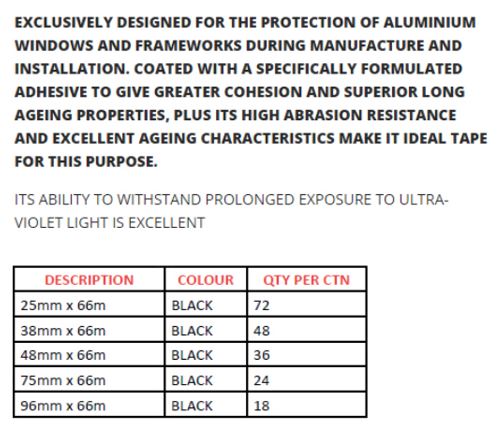 EXCLUSIVELY DESIGNED FOR THE PROTECTION OF ALUMINIUM WINDOWS AND FRAMEWORKS DURING MANUFACTURE AND INSTALLATION. COATED WITH A SPECIFICALLY FORMULATED ADHESIVE TO GIVE GREATER COHESION AND SUPERIOR LONG AGEING PROPERTIES, PLUS ITS HIGH ABRASION RESISTANCE AND EXCELLENT AGEING CHARACTERISTICS MAKE IT IDEAL TAPE FOR THIS PURPOSE.

ITS ABILITY TO WITHSTAND PROLONGED EXPOSURE TO ULTRA-VIOLET LIGHT IS EXCELLENT

| DESCRIPTION | COLOUR | QTY PER CTN |
|---|---|---|
| 25mm x 66m | BLACK | 72 |
| 38mm x 66m | BLACK | 48 |
| 48mm x 66m | BLACK | 36 |
| 75mm x 66m | BLACK | 24 |
| 96mm x 66m | BLACK | 18 |